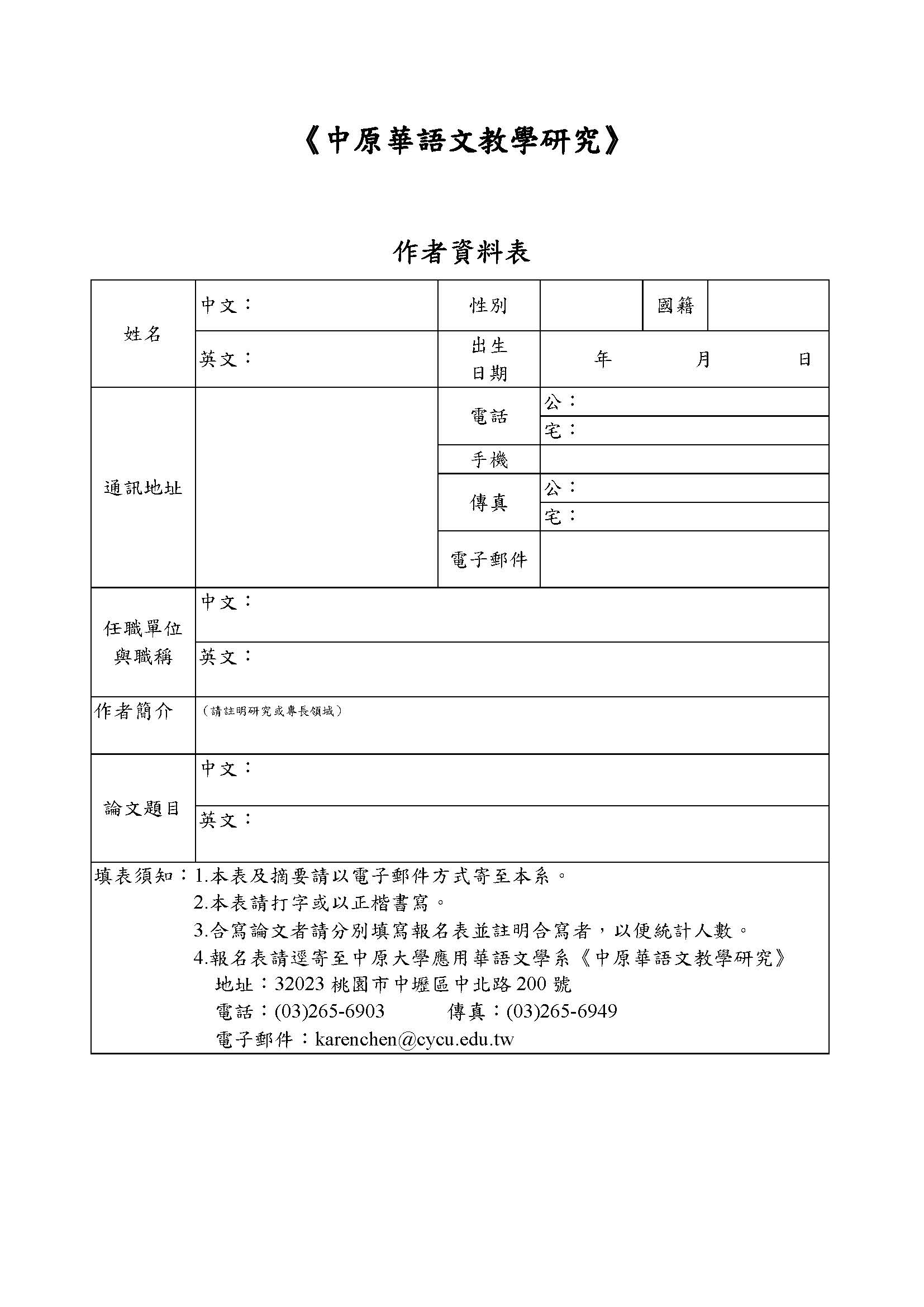 《中原華語文教學研究》

作者資料表

| 姓名 | 中文： | 性別 | | 國籍 | |
|---|---|---|---|---|---|
| | 英文： | 出生日期 | 年 月 日 | | |
| 通訊地址 | | 電話 | 公： | | |
| | | | 宅： | | |
| | | 手機 | | | |
| | | 傳真 | 公： | | |
| | | | 宅： | | |
| | | 電子郵件 | | | |
| 任職單位與職稱 | 中文： | | | | |
| | 英文： | | | | |
| 作者簡介 | （請註明研究或專長領域） | | | | |
| 論文題目 | 中文： | | | | |
| | 英文： | | | | |

填表須知：1.本表及摘要請以電子郵件方式寄至本系。
2.本表請打字或以正楷書寫。
3.合寫論文者請分別填寫報名表並註明合寫者，以便統計人數。
4.報名表請逕寄至中原大學應用華語文學系《中原華語文教學研究》
地址：32023 桃園市中壢區中北路 200 號
電話：(03)265-6903 傳真：(03)265-6949
電子郵件：karenchen@cycu.edu.tw